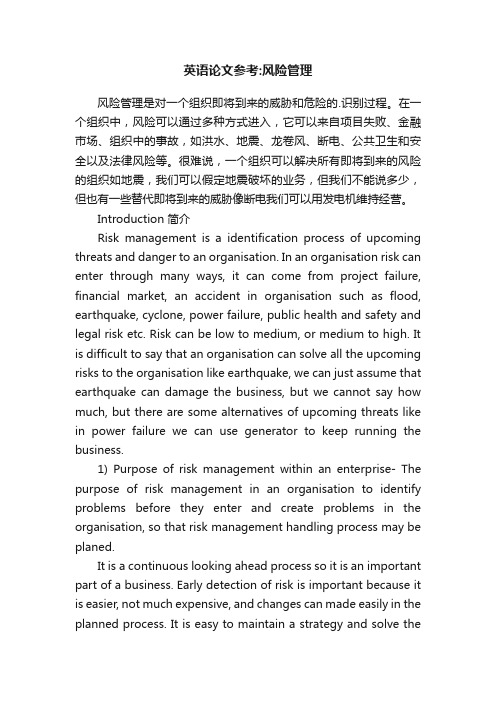 英语论文参考:风险管理

风险管理是对一个组织即将到来的威胁和危险的.识别过程。在一个组织中，风险可以通过多种方式进入，它可以来自项目失败、金融市场、组织中的事故，如洪水、地震、龙卷风、断电、公共卫生和安全以及法律风险等。很难说，一个组织可以解决所有即将到来的风险的组织如地震，我们可以假定地震破坏的业务，但我们不能说多少，但也有一些替代即将到来的威胁像断电我们可以用发电机维持经营。

Introduction 简介

Risk management is a identification process of upcoming threats and danger to an organisation. In an organisation risk can enter through many ways, it can come from project failure, financial market, an accident in organisation such as flood, earthquake, cyclone, power failure, public health and safety and legal risk etc. Risk can be low to medium, or medium to high. It is difficult to say that an organisation can solve all the upcoming risks to the organisation like earthquake, we can just assume that earthquake can damage the business, but we cannot say how much, but there are some alternatives of upcoming threats like in power failure we can use generator to keep running the business.

1) Purpose of risk management within an enterprise- The purpose of risk management in an organisation to identify problems before they enter and create problems in the organisation, so that risk management handling process may be planed.

It is a continuous looking ahead process so it is an important part of a business. Early detection of risk is important because it is easier, not much expensive, and changes can made easily in the planned process. It is easy to maintain a strategy and solve the